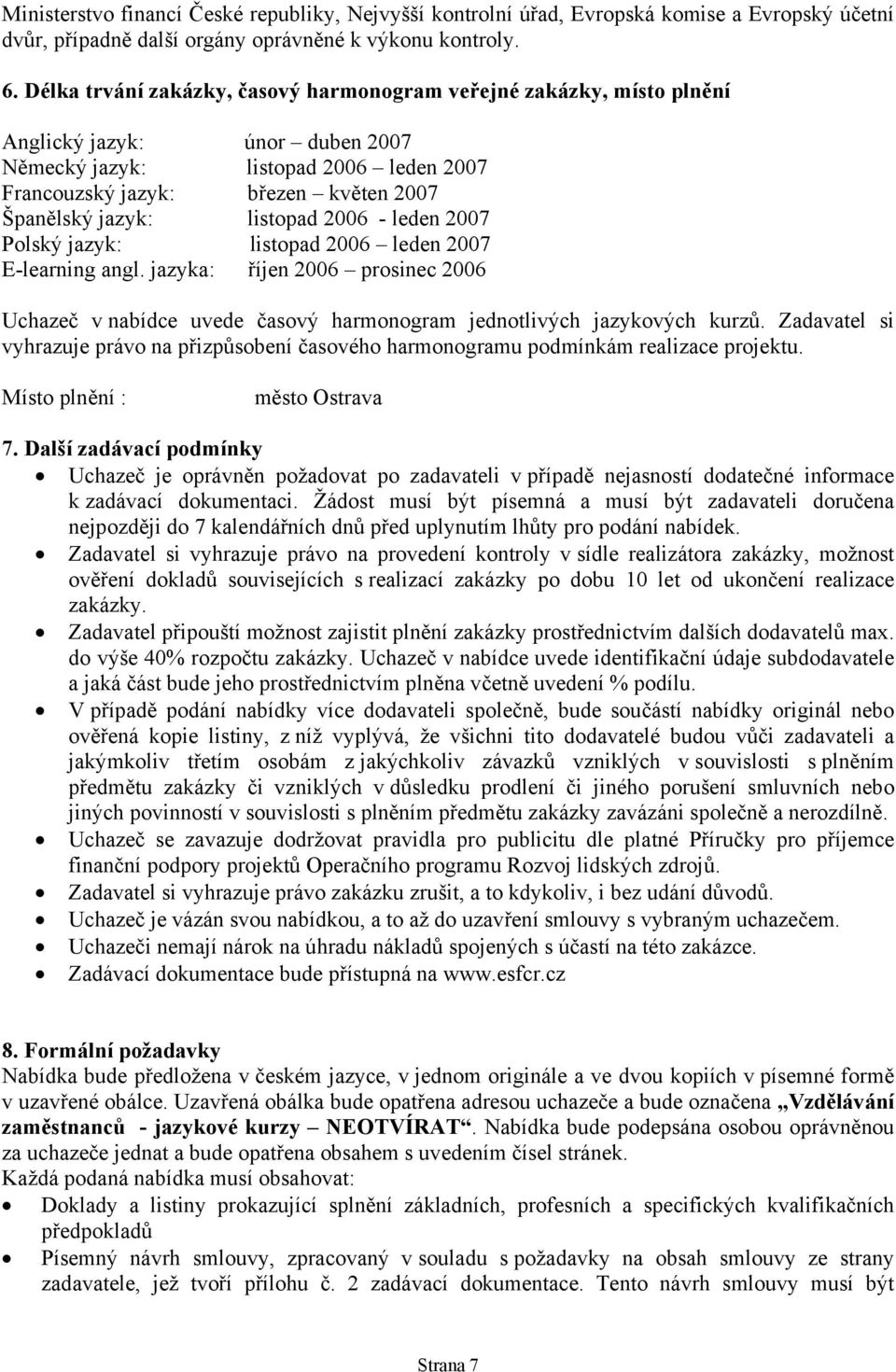 Ministerstvo financí České republiky, Nejvyšší kontrolní úřad, Evropská komise a Evropský účetní dvůr, případně další orgány oprávněné k výkonu kontroly.

6. Délka trvání zakázky, časový harmonogram veřejné zakázky, místo plnění

Anglický jazyk: únor – duben 2007
Německý jazyk: listopad 2006 – leden 2007
Francouzský jazyk: březen – květen 2007
Španělský jazyk: listopad 2006 - leden 2007
Polský jazyk: listopad 2006 – leden 2007
E-learning angl. jazyka: říjen 2006 – prosinec 2006

Uchazeč v nabídce uvede časový harmonogram jednotlivých jazykových kurzů. Zadavatel si vyhrazuje právo na přizpůsobení časového harmonogramu podmínkám realizace projektu.

Místo plnění : město Ostrava

7. Další zadávací podmínky
• Uchazeč je oprávněn požadovat po zadavateli v případě nejasností dodatečné informace k zadávací dokumentaci. Žádost musí být písemná a musí být zadavateli doručena nejpozději do 7 kalendářních dnů před uplynutím lhůty pro podání nabídek.
• Zadavatel si vyhrazuje právo na provedení kontroly v sídle realizátora zakázky, možnost ověření dokladů souvisejících s realizací zakázky po dobu 10 let od ukončení realizace zakázky.
• Zadavatel připouští možnost zajistit plnění zakázky prostřednictvím dalších dodavatelů max. do výše 40% rozpočtu zakázky. Uchazeč v nabídce uvede identifikační údaje subdodavatele a jaká část bude jeho prostřednictvím plněna včetně uvedení % podílu.
• V případě podání nabídky více dodavateli společně, bude součástí nabídky originál nebo ověřená kopie listiny, z níž vyplývá, že všichni tito dodavatelé budou vůči zadavateli a jakýmkoliv třetím osobám z jakýchkoliv závazků vzniklých v souvislosti s plněním předmětu zakázky či vzniklých v důsledku prodlení či jiného porušení smluvních nebo jiných povinností v souvislosti s plněním předmětu zakázky zavázáni společně a nerozdílně.
• Uchazeč se zavazuje dodržovat pravidla pro publicitu dle platné Příručky pro příjemce finanční podpory projektů Operačního programu Rozvoj lidských zdrojů.
• Zadavatel si vyhrazuje právo zakázku zrušit, a to kdykoliv, i bez udání důvodů.
• Uchazeč je vázán svou nabídkou, a to až do uzavření smlouvy s vybraným uchazečem.
• Uchazeči nemají nárok na úhradu nákladů spojených s účastí na této zakázce.
• Zadávací dokumentace bude přístupná na www.esfcr.cz

8. Formální požadavky
Nabídka bude předložena v českém jazyce, v jednom originále a ve dvou kopiích v písemné formě v uzavřené obálce. Uzavřená obálka bude opatřena adresou uchazeče a bude označena „Vzdělávání zaměstnanců - jazykové kurzy – NEOTVÍRAT“. Nabídka bude podepsána osobou oprávněnou za uchazeče jednat a bude opatřena obsahem s uvedením čísel stránek.
Každá podaná nabídka musí obsahovat:
• Doklady a listiny prokazující splnění základních, profesních a specifických kvalifikačních předpokladů
• Písemný návrh smlouvy, zpracovaný v souladu s požadavky na obsah smlouvy ze strany zadavatele, jež tvoří přílohu č. 2 zadávací dokumentace. Tento návrh smlouvy musí být

Strana 7